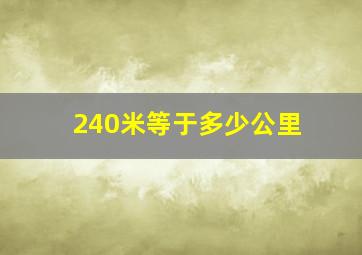 240米等于多少公里